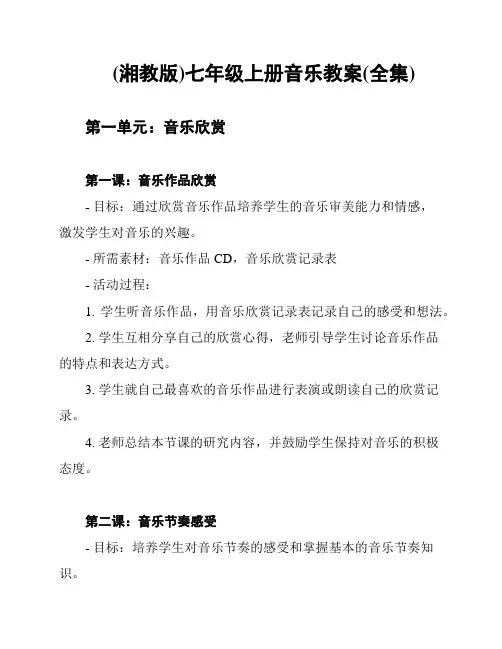 (湘教版)七年级上册音乐教案(全集)

第一单元：音乐欣赏

第一课：音乐作品欣赏

- 目标：通过欣赏音乐作品培养学生的音乐审美能力和情感，激发学生对音乐的兴趣。

- 所需素材：音乐作品 CD，音乐欣赏记录表

- 活动过程：

1. 学生听音乐作品，用音乐欣赏记录表记录自己的感受和想法。

2. 学生互相分享自己的欣赏心得，老师引导学生讨论音乐作品的特点和表达方式。

3. 学生就自己最喜欢的音乐作品进行表演或朗读自己的欣赏记录。

4. 老师总结本节课的研究内容，并鼓励学生保持对音乐的积极态度。

第二课：音乐节奏感受

- 目标：培养学生对音乐节奏的感受和掌握基本的音乐节奏知识。